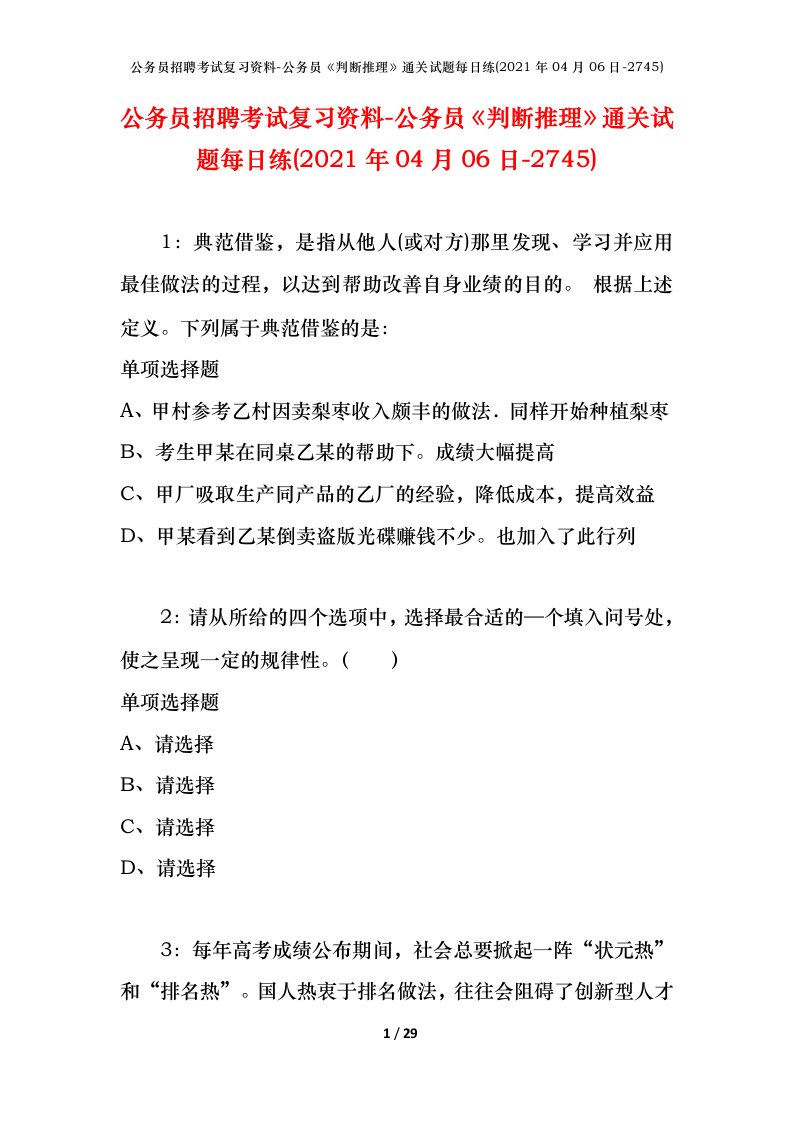 公务员招聘考试复习资料-公务员《判断推理》通关试题每日练(2021 年 04 月 06 日-2745)

公务员招聘考试复习资料-公务员《判断推理》通关试题每日练(2021 年 04 月 06 日-2745)

1：典范借鉴，是指从他人(或对方)那里发现、学习并应用最佳做法的过程，以达到帮助改善自身业绩的目的。 根据上述定义。下列属于典范借鉴的是:

单项选择题

A、甲村参考乙村因卖梨枣收入颇丰的做法．同样开始种植梨枣

B、考生甲某在同桌乙某的帮助下。成绩大幅提高

C、甲厂吸取生产同产品的乙厂的经验，降低成本，提高效益

D、甲某看到乙某倒卖盗版光碟赚钱不少。也加入了此行列

2：请从所给的四个选项中，选择最合适的一个填入问号处，使之呈现一定的规律性。(　　)

单项选择题

A、请选择

B、请选择

C、请选择

D、请选择

3：每年高考成绩公布期间，社会总要掀起一阵“状元热”和“排名热”。国人热衷于排名做法，往往会阻碍了创新型人才

1 / 29